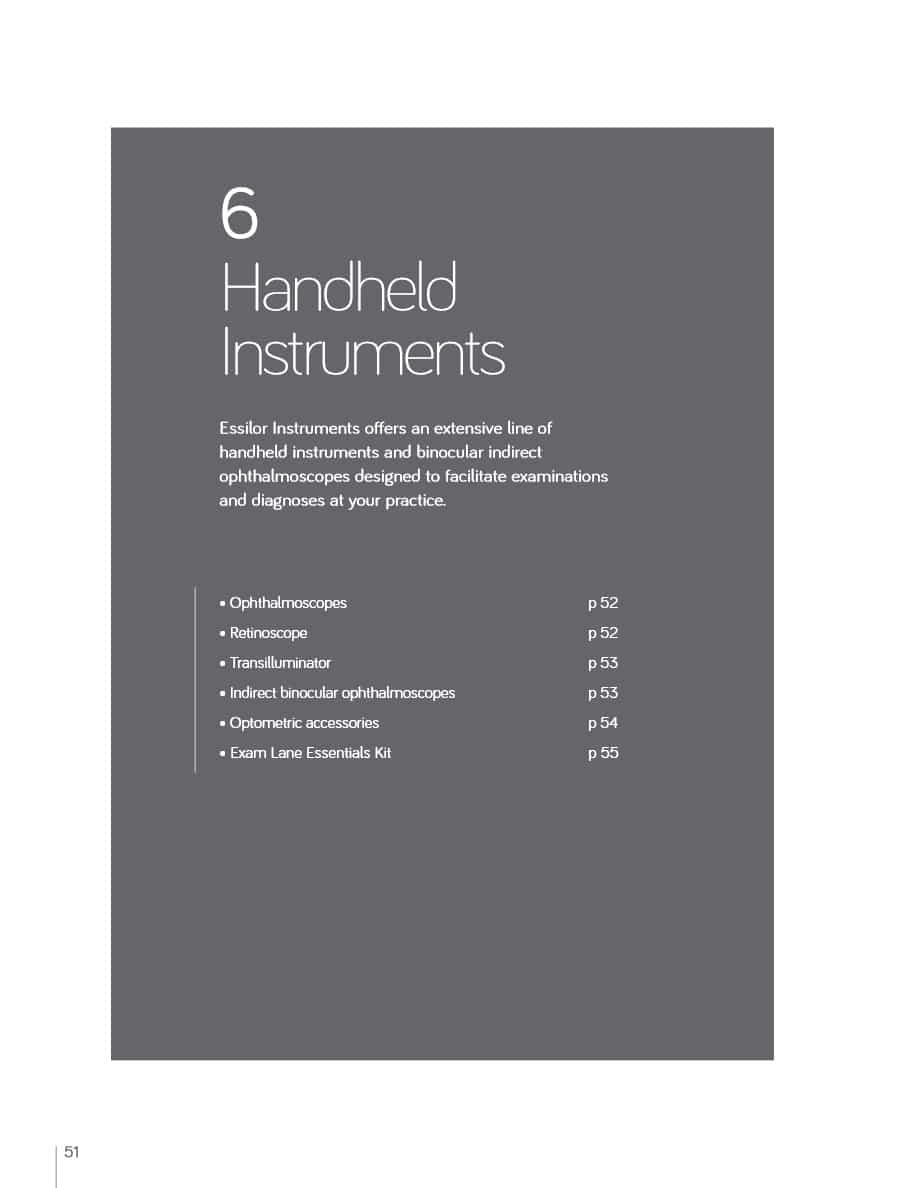 6
Handheld Instruments

Essilor Instruments offers an extensive line of handheld instruments and binocular indirect ophthalmoscopes designed to facilitate examinations and diagnoses at your practice.

• Ophthalmoscopes p 52
• Retinoscope p 52
• Transilluminator p 53
• Indirect binocular ophthalmoscopes p 53
• Optometric accessories p 54
• Exam Lane Essentials Kit p 55

51